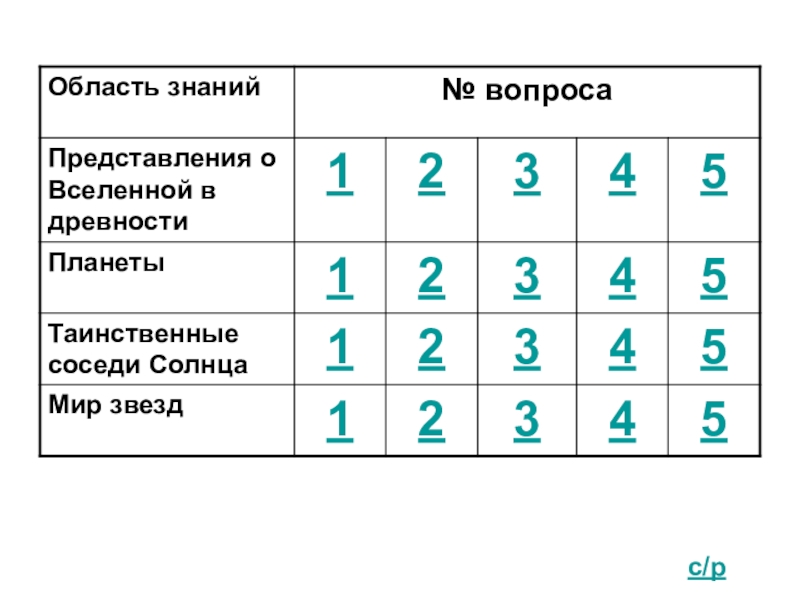 | Область знаний | № вопроса | | | | |
|---|---|---|---|---|---|
| Представления о Вселенной в древности | 1 | 2 | 3 | 4 | 5 |
| Планеты | 1 | 2 | 3 | 4 | 5 |
| Таинственные соседи Солнца | 1 | 2 | 3 | 4 | 5 |
| Мир звезд | 1 | 2 | 3 | 4 | 5 |

с/р